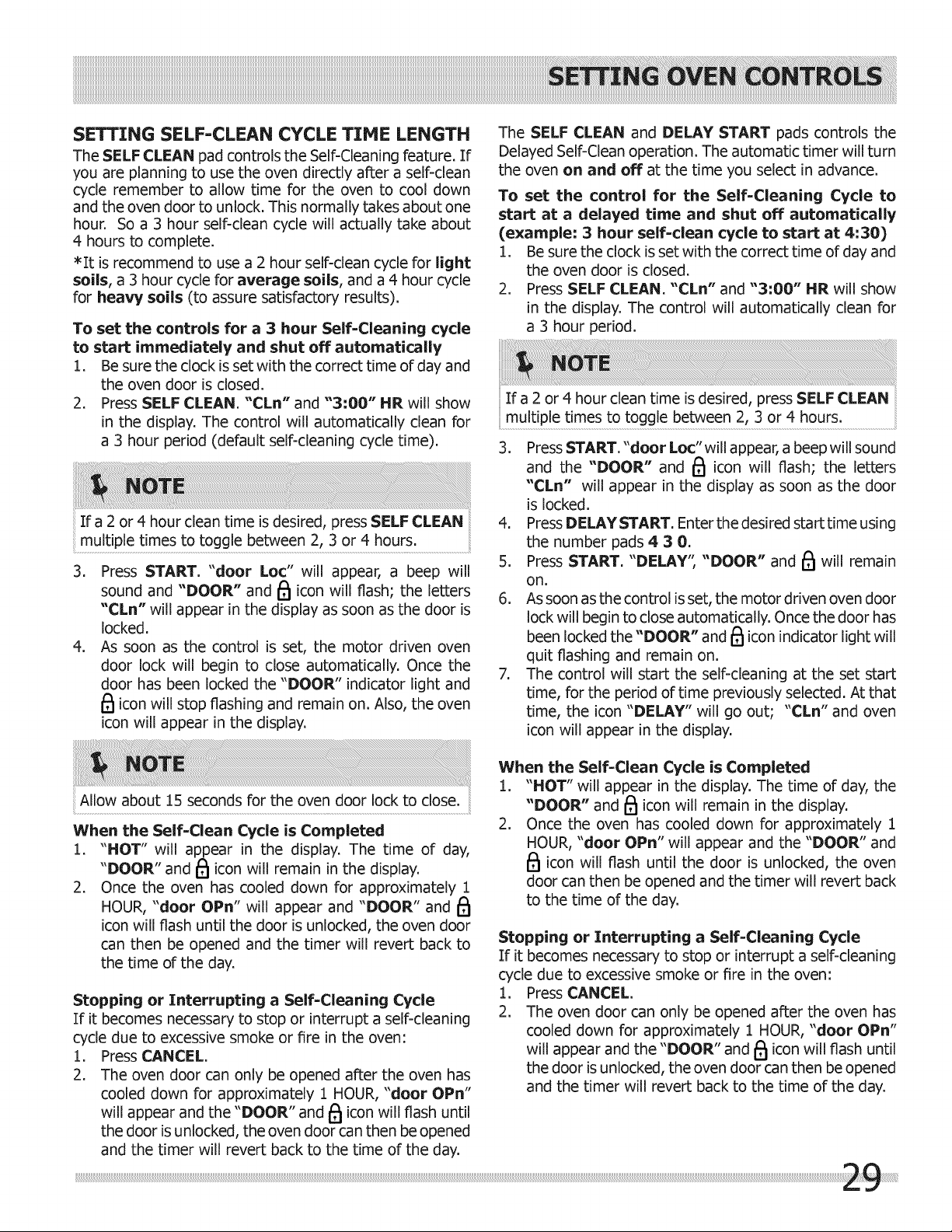 SETTING OVEN CONTROLS

SETTING SELF-CLEAN CYCLE TIME LENGTH

The SELF CLEAN pad controls the Self-Cleaning feature. If you are planning to use the oven directly after a self-clean cycle remember to allow time for the oven to cool down and the oven door to unlock. This normally takes about one hour. So a 3 hour self-clean cycle will actually take about 4 hours to complete.

*It is recommend to use a 2 hour self-clean cycle for light soils, a 3 hour cycle for average soils, and a 4 hour cycle for heavy soils (to assure satisfactory results).

To set the controls for a 3 hour Self-Cleaning cycle to start immediately and shut off automatically

1. Be sure the clock is set with the correct time of day and the oven door is closed.
2. Press SELF CLEAN. "CLn" and "3:00" HR will show in the display. The control will automatically clean for a 3 hour period (default self-cleaning cycle time).

NOTE

If a 2 or 4 hour clean time is desired, press SELF CLEAN multiple times to toggle between 2, 3 or 4 hours.

3. Press START. "door Loc" will appear, a beep will sound and "DOOR" and icon will flash; the letters "CLn" will appear in the display as soon as the door is locked.
4. As soon as the control is set, the motor driven oven door lock will begin to close automatically. Once the door has been locked the "DOOR" indicator light and icon will stop flashing and remain on. Also, the oven icon will appear in the display.

NOTE

Allow about 15 seconds for the oven door lock to close.

When the Self-Clean Cycle is Completed

1. "HOT" will appear in the display. The time of day, "DOOR" and icon will remain in the display.
2. Once the oven has cooled down for approximately 1 HOUR, "door OPn" will appear and "DOOR" and icon will flash until the door is unlocked, the oven door can then be opened and the timer will revert back to the time of the day.

Stopping or Interrupting a Self-Cleaning Cycle

If it becomes necessary to stop or interrupt a self-cleaning cycle due to excessive smoke or fire in the oven:

1. Press CANCEL.
2. The oven door can only be opened after the oven has cooled down for approximately 1 HOUR, "door OPn" will appear and the "DOOR" and icon will flash until the door is unlocked, the oven door can then be opened and the timer will revert back to the time of the day.

The SELF CLEAN and DELAY START pads controls the Delayed Self-Clean operation. The automatic timer will turn the oven on and off at the time you select in advance.

To set the control for the Self-Cleaning Cycle to start at a delayed time and shut off automatically (example: 3 hour self-clean cycle to start at 4:30)

1. Be sure the clock is set with the correct time of day and the oven door is closed.
2. Press SELF CLEAN. "CLn" and "3:00" HR will show in the display. The control will automatically clean for a 3 hour period.

NOTE

If a 2 or 4 hour clean time is desired, press SELF CLEAN multiple times to toggle between 2, 3 or 4 hours.

3. Press START. "door Loc" will appear, a beep will sound and the "DOOR" and icon will flash; the letters "CLn" will appear in the display as soon as the door is locked.
4. Press DELAY START. Enter the desired start time using the number pads 4 3 0.
5. Press START. "DELAY", "DOOR" and will remain on.
6. As soon as the control is set, the motor driven oven door lock will begin to close automatically. Once the door has been locked the "DOOR" and icon indicator light will quit flashing and remain on.
7. The control will start the self-cleaning at the set start time, for the period of time previously selected. At that time, the icon "DELAY" will go out; "CLn" and oven icon will appear in the display.

When the Self-Clean Cycle is Completed

1. "HOT" will appear in the display. The time of day, the "DOOR" and icon will remain in the display.
2. Once the oven has cooled down for approximately 1 HOUR, "door OPn" will appear and the "DOOR" and icon will flash until the door is unlocked, the oven door can then be opened and the timer will revert back to the time of the day.

Stopping or Interrupting a Self-Cleaning Cycle

If it becomes necessary to stop or interrupt a self-cleaning cycle due to excessive smoke or fire in the oven:

1. Press CANCEL.
2. The oven door can only be opened after the oven has cooled down for approximately 1 HOUR, "door OPn" will appear and the "DOOR" and icon will flash until the door is unlocked, the oven door can then be opened and the timer will revert back to the time of the day.

29